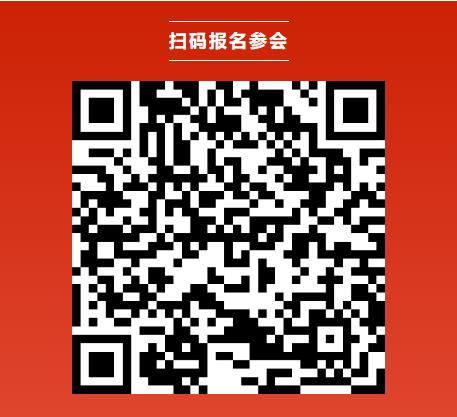 扫码报名参会